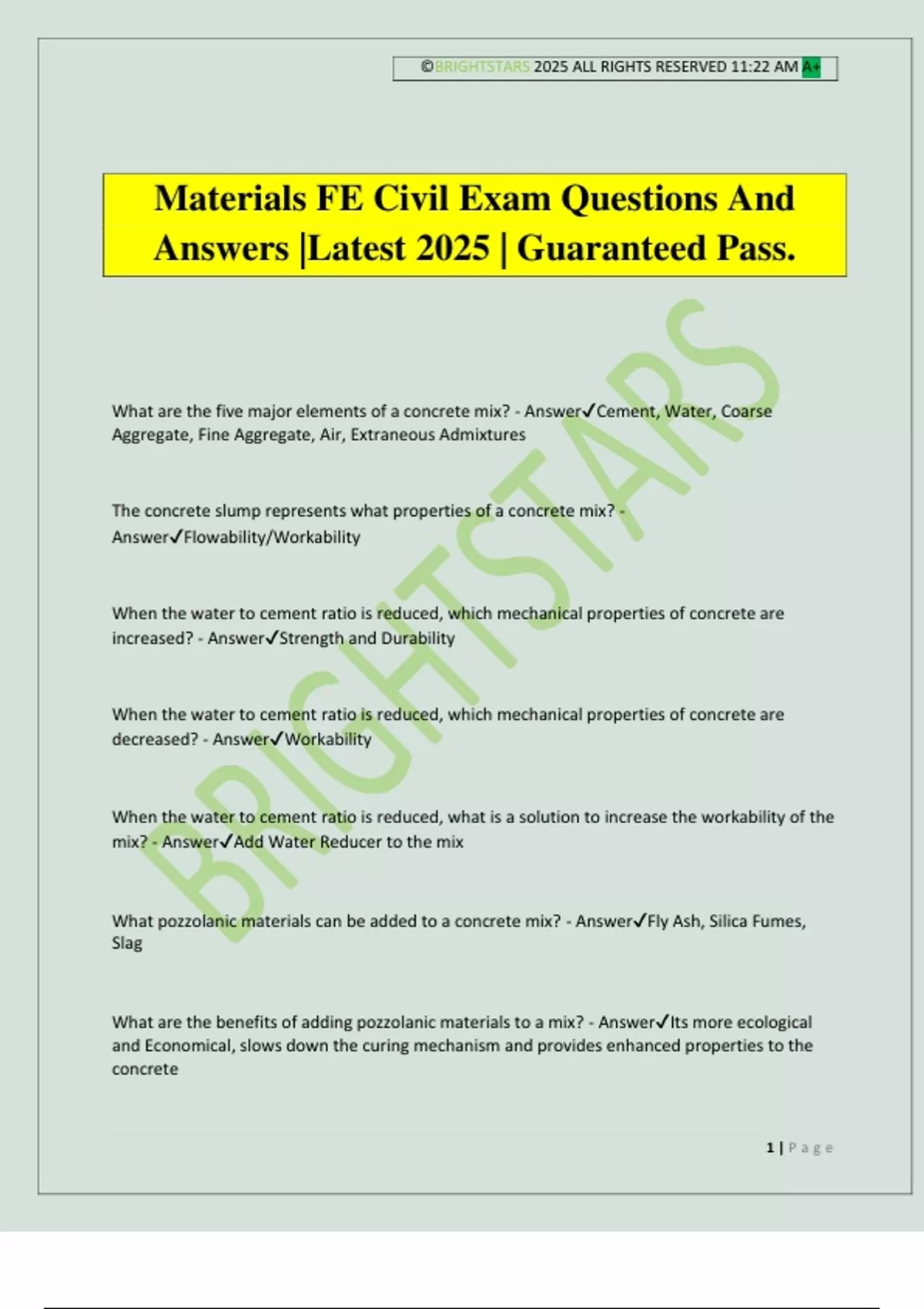 ©BRIGHTSTARS 2025 ALL RIGHTS RESERVED 11:22 AM A+

Materials FE Civil Exam Questions And Answers |Latest 2025 | Guaranteed Pass.

BRIGHTSTARS

What are the five major elements of a concrete mix? - Answer✓Cement, Water, Coarse Aggregate, Fine Aggregate, Air, Extraneous Admixtures

The concrete slump represents what properties of a concrete mix? - Answer✓Flowability/Workability

When the water to cement ratio is reduced, which mechanical properties of concrete are increased? - Answer✓Strength and Durability

When the water to cement ratio is reduced, which mechanical properties of concrete are decreased? - Answer✓Workability

When the water to cement ratio is reduced, what is a solution to increase the workability of the mix? - Answer✓Add Water Reducer to the mix

What pozzolanic materials can be added to a concrete mix? - Answer✓Fly Ash, Silica Fumes, Slag

What are the benefits of adding pozzolanic materials to a mix? - Answer✓Its more ecological and Economical, slows down the curing mechanism and provides enhanced properties to the concrete

1 | P a g e